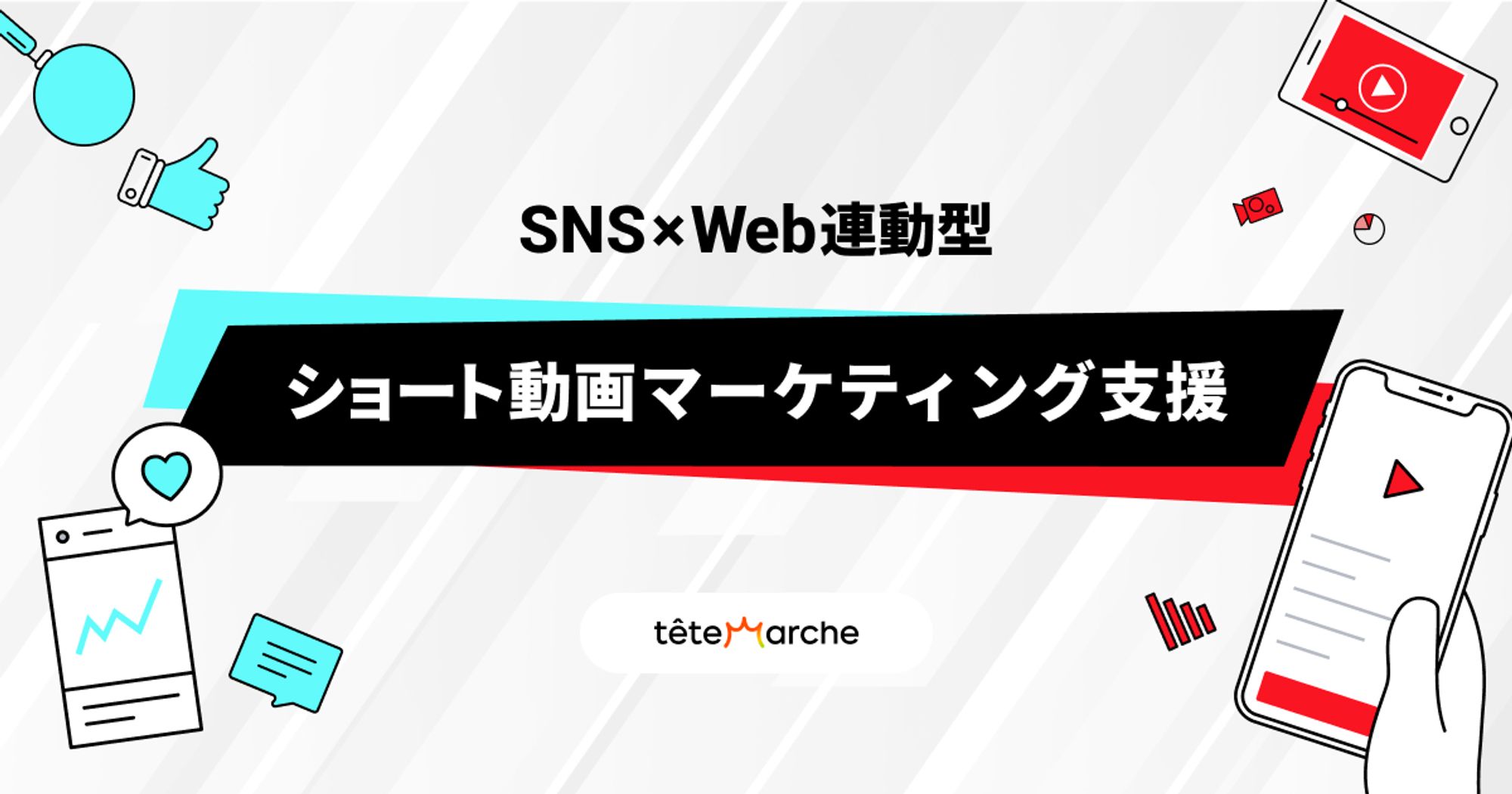 SNS×Web連動型

ショート動画マーケティング支援

têteMarche